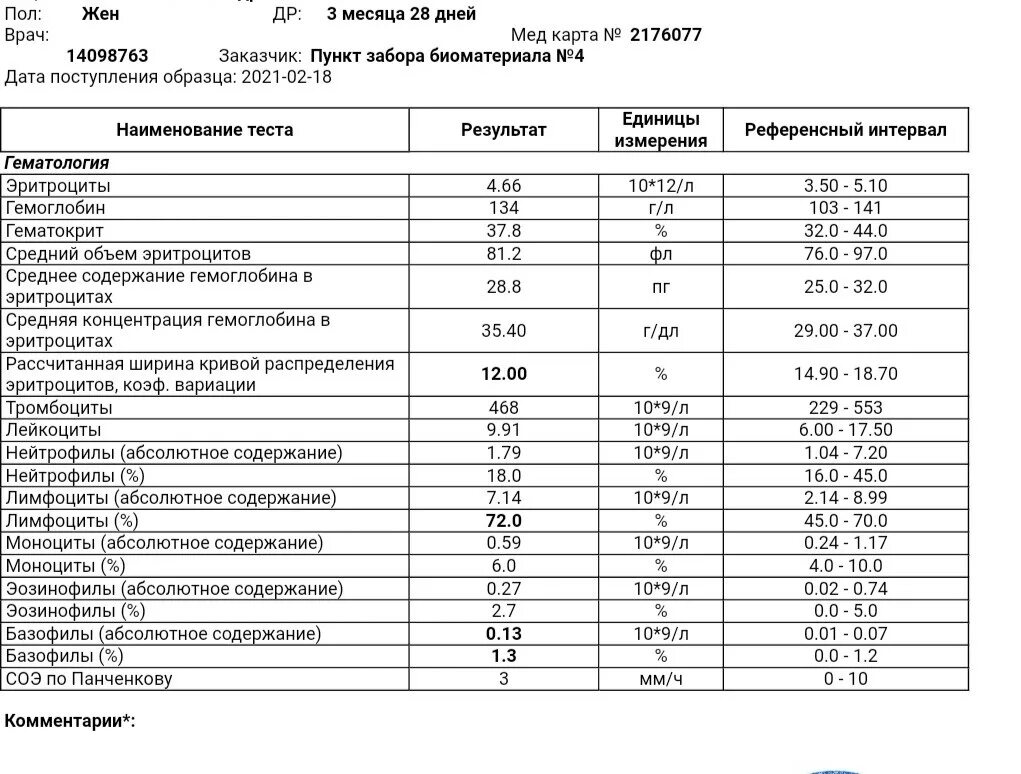 Пол: Жен ДР: 3 месяца 28 дней
Врач: Мед карта № 2176077
14098763 Заказчик: Пункт забора биоматериала №4
Дата поступления образца: 2021-02-18

| Наименование теста | Результат | Единицы измерения | Референсный интервал |
|---|---|---|---|
| Гематология | | | |
| Эритроциты | 4.66 | 10*12/л | 3.50 - 5.10 |
| Гемоглобин | 134 | г/л | 103 - 141 |
| Гематокрит | 37.8 | % | 32.0 - 44.0 |
| Средний объем эритроцитов | 81.2 | фл | 76.0 - 97.0 |
| Среднее содержание гемоглобина в эритроцитах | 28.8 | пг | 25.0 - 32.0 |
| Средняя концентрация гемоглобина в эритроцитах | 35.40 | г/дл | 29.00 - 37.00 |
| Рассчитанная ширина кривой распределения эритроцитов, коэф. вариации | 12.00 | % | 14.90 - 18.70 |
| Тромбоциты | 468 | 10*9/л | 229 - 553 |
| Лейкоциты | 9.91 | 10*9/л | 6.00 - 17.50 |
| Нейтрофилы (абсолютное содержание) | 1.79 | 10*9/л | 1.04 - 7.20 |
| Нейтрофилы (%) | 18.0 | % | 16.0 - 45.0 |
| Лимфоциты (абсолютное содержание) | 7.14 | 10*9/л | 2.14 - 8.99 |
| Лимфоциты (%) | 72.0 | % | 45.0 - 70.0 |
| Моноциты (абсолютное содержание) | 0.59 | 10*9/л | 0.24 - 1.17 |
| Моноциты (%) | 6.0 | % | 4.0 - 10.0 |
| Эозинофилы (абсолютное содержание) | 0.27 | 10*9/л | 0.02 - 0.74 |
| Эозинофилы (%) | 2.7 | % | 0.0 - 5.0 |
| Базофилы (абсолютное содержание) | 0.13 | 10*9/л | 0.01 - 0.07 |
| Базофилы (%) | 1.3 | % | 0.0 - 1.2 |
| СОЭ по Панченкову | 3 | мм/ч | 0 - 10 |

Комментарии*: